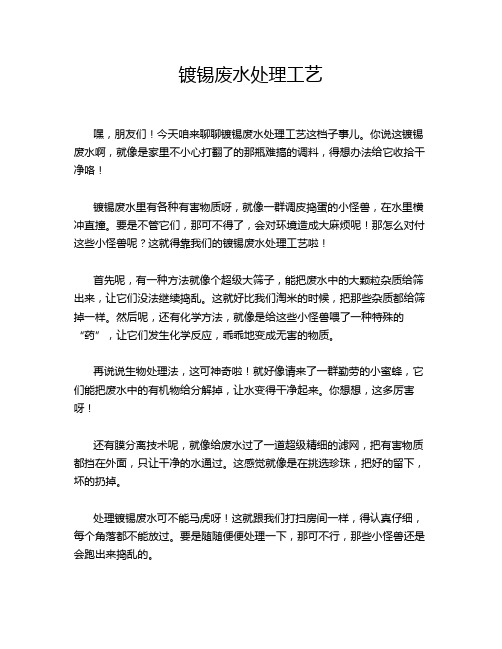 镀锡废水处理工艺

嘿，朋友们！今天咱来聊聊镀锡废水处理工艺这档子事儿。你说这镀锡废水啊，就像是家里不小心打翻了的那瓶难搞的调料，得想办法给它收拾干净咯！

镀锡废水里有各种有害物质呀，就像一群调皮捣蛋的小怪兽，在水里横冲直撞。要是不管它们，那可不得了，会对环境造成大麻烦呢！那怎么对付这些小怪兽呢？这就得靠我们的镀锡废水处理工艺啦！

首先呢，有一种方法就像个超级大筛子，能把废水中的大颗粒杂质给筛出来，让它们没法继续捣乱。这就好比我们淘米的时候，把那些杂质都给筛掉一样。然后呢，还有化学方法，就像是给这些小怪兽喂了一种特殊的“药”，让它们发生化学反应，乖乖地变成无害的物质。

再说说生物处理法，这可神奇啦！就好像请来了一群勤劳的小蜜蜂，它们能把废水中的有机物给分解掉，让水变得干净起来。你想想，这多厉害呀！

还有膜分离技术呢，就像给废水过了一道超级精细的滤网，把有害物质都挡在外面，只让干净的水通过。这感觉就像是在挑选珍珠，把好的留下，坏的扔掉。

处理镀锡废水可不能马虎呀！这就跟我们打扫房间一样，得认真仔细，每个角落都不能放过。要是随随便便处理一下，那可不行，那些小怪兽还是会跑出来捣乱的。